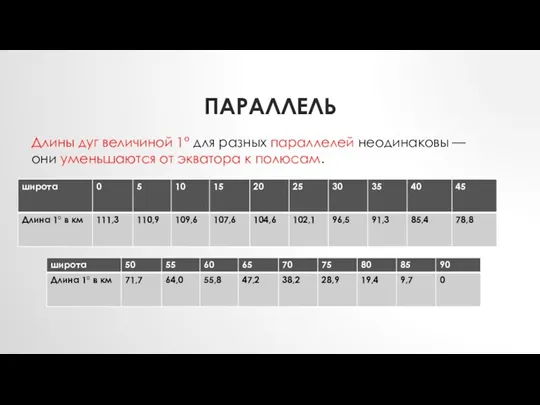 ПАРАЛЛЕЛЬ

Длины дуг величиной 1° для разных параллелей неодинаковы — они уменьшаются от экватора к полюсам.

| широта | 0 | 5 | 10 | 15 | 20 | 25 | 30 | 35 | 40 | 45 |
|---|---|---|---|---|---|---|---|---|---|---|
| Длина 1° в км | 111,3 | 110,9 | 109,6 | 107,6 | 104,6 | 102,1 | 96,5 | 91,3 | 85,4 | 78,8 |

| широта | 50 | 55 | 60 | 65 | 70 | 75 | 80 | 85 | 90 |
|---|---|---|---|---|---|---|---|---|---|
| Длина 1° в км | 71,7 | 64,0 | 55,8 | 47,2 | 38,2 | 28,9 | 19,4 | 9,7 | 0 |